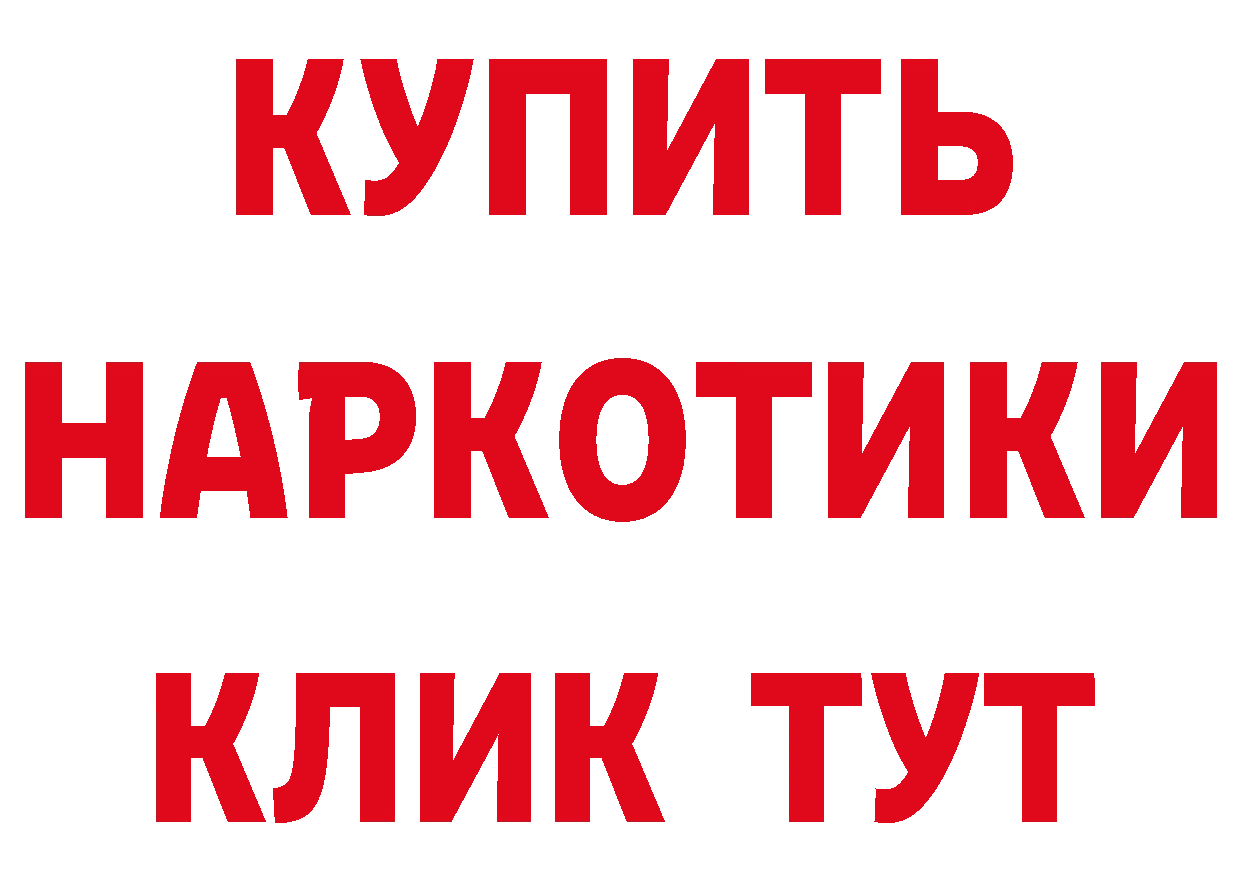 КУПИТЬ
НАРКОТИКИ
КЛИК ТУТ